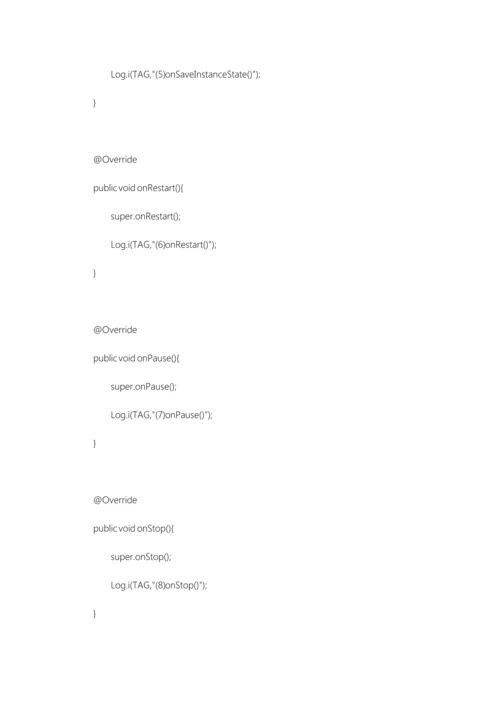 Log.i(TAG,"(5)onSaveInstanceState()");

}

@Override

public void onRestart(){

super.onRestart();

Log.i(TAG,"(6)onRestart()");

}

@Override

public void onPause(){

super.onPause();

Log.i(TAG,"(7)onPause()");

}

@Override

public void onStop(){

super.onStop();

Log.i(TAG,"(8)onStop()");

}